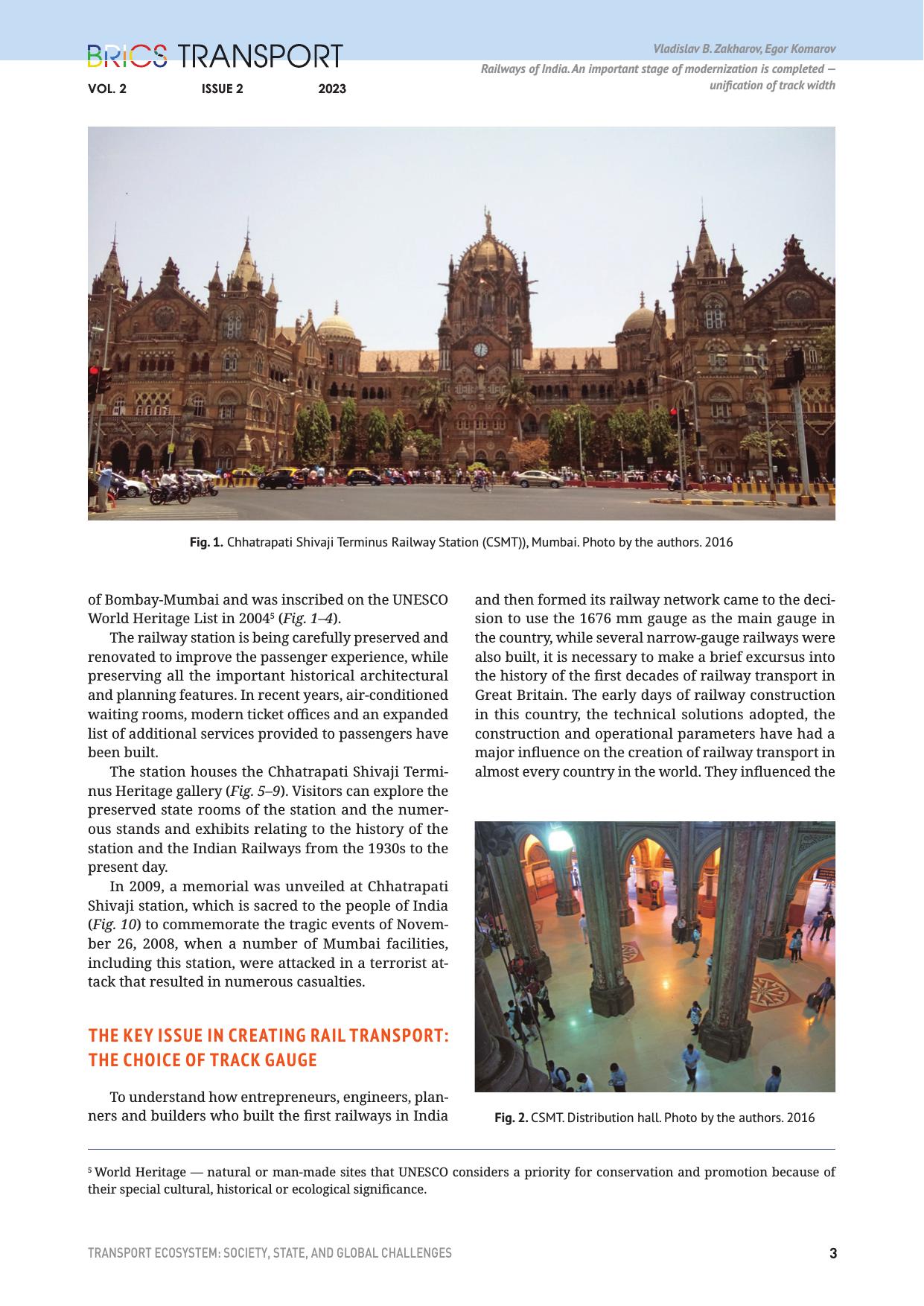 BRICS TRANSPORT
VOL. 2 ISSUE 2 2023

Vladislav B. Zakharov, Egor Komarov
Railways of India. An important stage of modernization is completed — unification of track width

Fig. 1. Chhatrapati Shivaji Terminus Railway Station (CSMT)), Mumbai. Photo by the authors. 2016

of Bombay-Mumbai and was inscribed on the UNESCO World Heritage List in 2004$^5$ (Fig. 1–4).

The railway station is being carefully preserved and renovated to improve the passenger experience, while preserving all the important historical architectural and planning features. In recent years, air-conditioned waiting rooms, modern ticket offices and an expanded list of additional services provided to passengers have been built.

The station houses the Chhatrapati Shivaji Terminus Heritage gallery (Fig. 5–9). Visitors can explore the preserved state rooms of the station and the numerous stands and exhibits relating to the history of the station and the Indian Railways from the 1930s to the present day.

In 2009, a memorial was unveiled at Chhatrapati Shivaji station, which is sacred to the people of India (Fig. 10) to commemorate the tragic events of November 26, 2008, when a number of Mumbai facilities, including this station, were attacked in a terrorist attack that resulted in numerous casualties.

THE KEY ISSUE IN CREATING RAIL TRANSPORT: THE CHOICE OF TRACK GAUGE

To understand how entrepreneurs, engineers, planners and builders who built the first railways in India and then formed its railway network came to the decision to use the 1676 mm gauge as the main gauge in the country, while several narrow-gauge railways were also built, it is necessary to make a brief excursus into the history of the first decades of railway transport in Great Britain. The early days of railway construction in this country, the technical solutions adopted, the construction and operational parameters have had a major influence on the creation of railway transport in almost every country in the world. They influenced the

Fig. 2. CSMT. Distribution hall. Photo by the authors. 2016

$^5$ World Heritage — natural or man-made sites that UNESCO considers a priority for conservation and promotion because of their special cultural, historical or ecological significance.

TRANSPORT ECOSYSTEM: SOCIETY, STATE, AND GLOBAL CHALLENGES 3